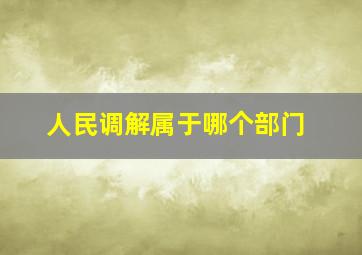 人民调解属于哪个部门